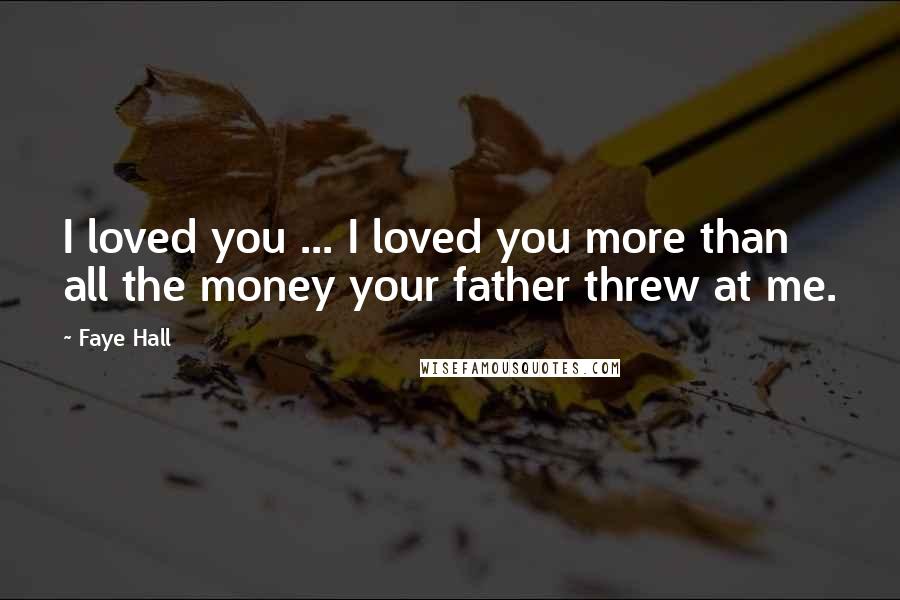 I loved you ... I loved you more than all the money your father threw at me.

~ Faye Hall

WISEFAMOUSQUOTES.COM